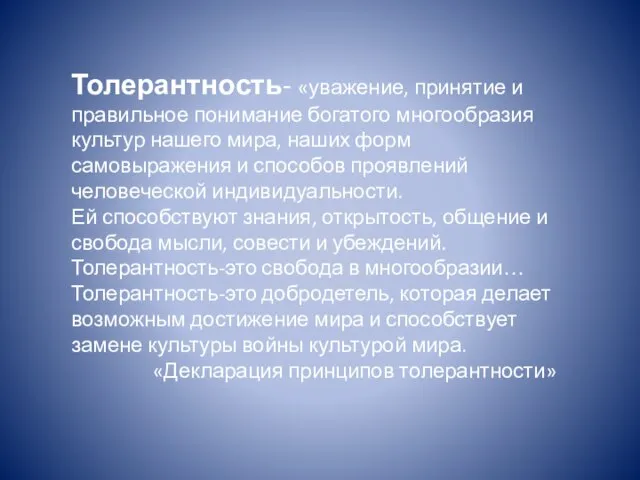 Толерантность- «уважение, принятие и правильное понимание богатого многообразия культур нашего мира, наших форм самовыражения и способов проявлений человеческой индивидуальности.
Ей способствуют знания, открытость, общение и свобода мысли, совести и убеждений.
Толерантность-это свобода в многообразии…
Толерантность-это добродетель, которая делает возможным достижение мира и способствует замене культуры войны культурой мира.
«Декларация принципов толерантности»